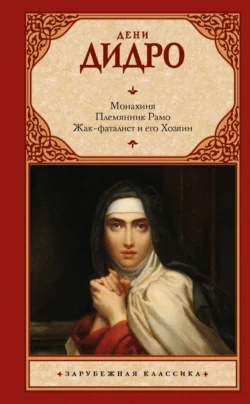 ДЕНИ
ДИДРО

Монахиня
Племянник Рамо
Жак-фаталист и его Хозяин

ЗАРУБЕЖНАЯ КЛАССИКА